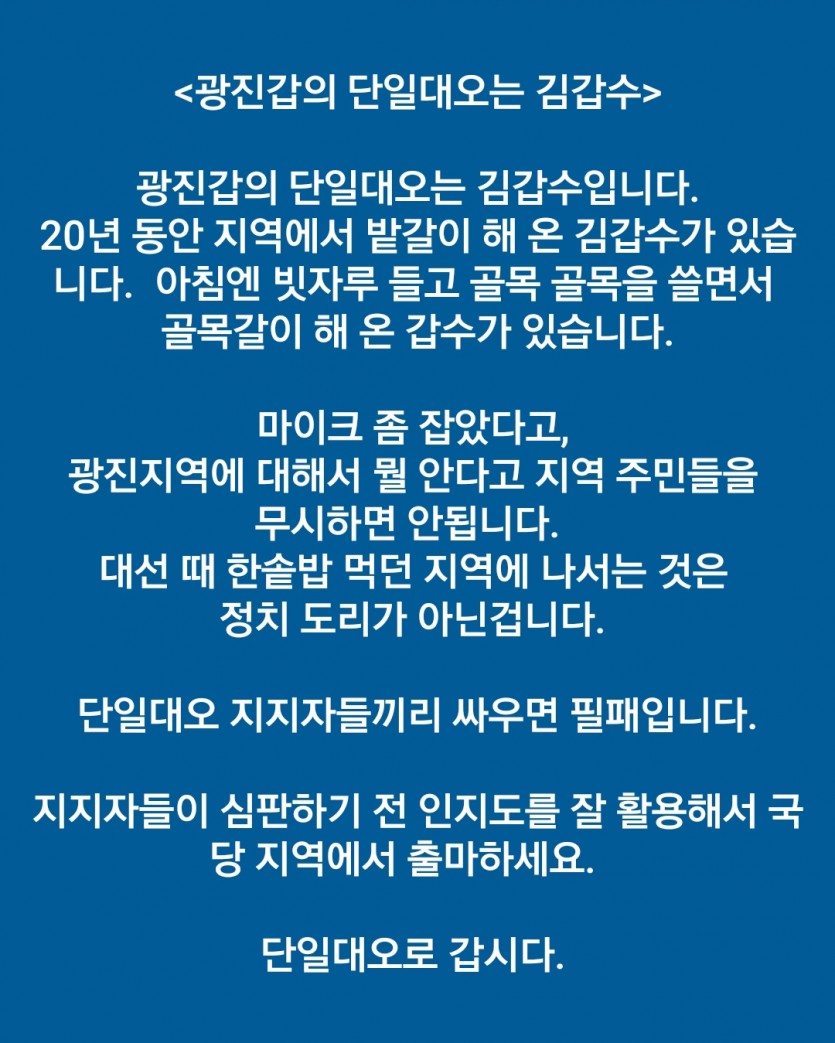 <광진갑의 단일대오는 김갑수>

광진갑의 단일대오는 김갑수입니다. 20년 동안 지역에서 밭갈이 해 온 김갑수가 있습니다. 아침엔 빗자루 들고 골목 골목을 쓸면서 골목갈이 해 온 갑수가 있습니다.

마이크 좀 잡았다고, 광진지역에 대해서 뭘 안다고 지역 주민들을 무시하면 안됩니다. 대선 때 한솥밥 먹던 지역에 나서는 것은 정치 도리가 아닌겁니다.

단일대오 지지자들끼리 싸우면 필패입니다.

지지자들이 심판하기 전 인지도를 잘 활용해서 국당 지역에서 출마하세요.

단일대오로 갑시다.